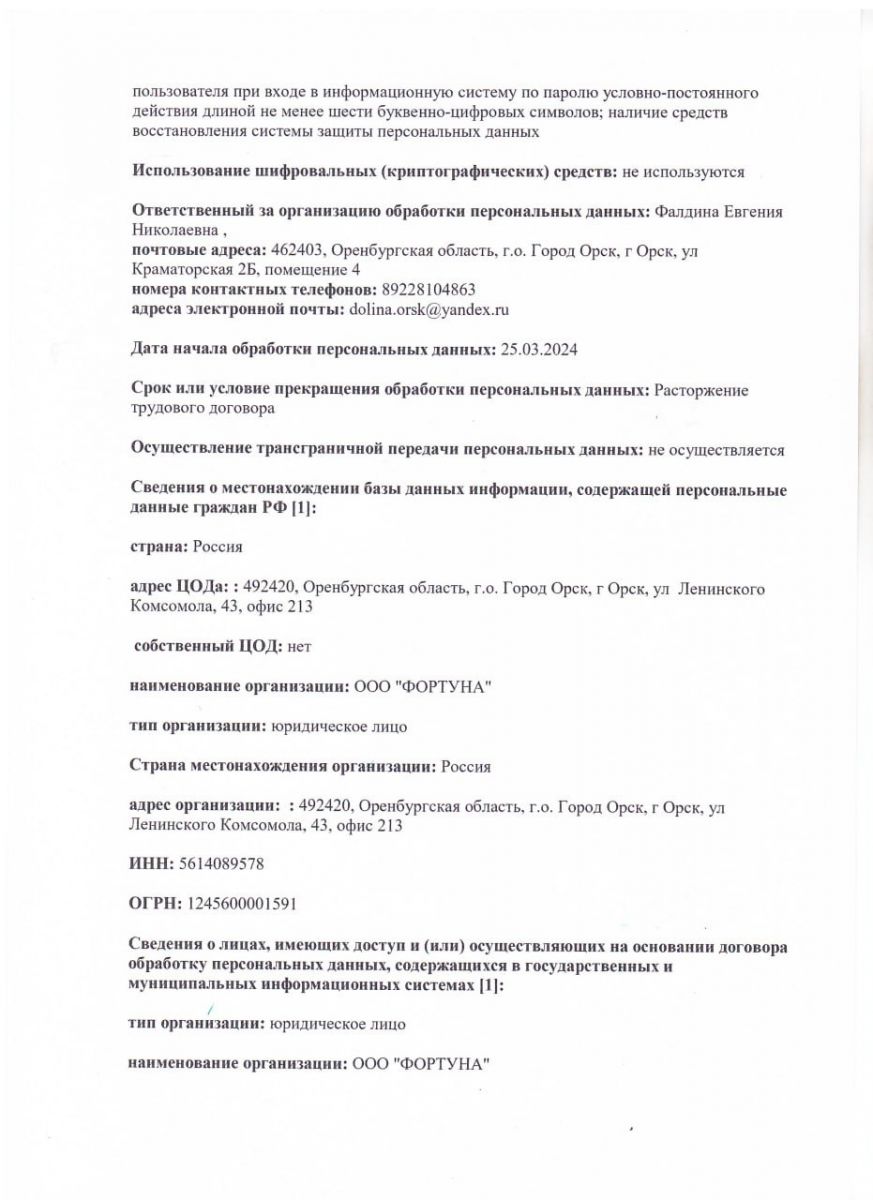 пользователя при входе в информационную систему по паролю условно-постоянного действия длиной не менее шести буквенно-цифровых символов; наличие средств восстановления системы защиты персональных данных

Использование шифровальных (криптографических) средств: не используются

Ответственный за организацию обработки персональных данных: Фалдина Евгения Николаевна ,
почтовые адреса: 462403, Оренбургская область, г.о. Город Орск, г Орск, ул Краматорская 2Б, помещение 4
номера контактных телефонов: 89228104863
адреса электронной почты: dolina.orsk@yandex.ru

Дата начала обработки персональных данных: 25.03.2024

Срок или условие прекращения обработки персональных данных: Расторжение трудового договора

Осуществление трансграничной передачи персональных данных: не осуществляется

Сведения о местонахождении базы данных информации, содержащей персональные данные граждан РФ [1]:

страна: Россия

адрес ЦОДа: : 492420, Оренбургская область, г.о. Город Орск, г Орск, ул Ленинского Комсомола, 43, офис 213

собственный ЦОД: нет

наименование организации: ООО "ФОРТУНА"

тип организации: юридическое лицо

Страна местонахождения организации: Россия

адрес организации: : 492420, Оренбургская область, г.о. Город Орск, г Орск, ул Ленинского Комсомола, 43, офис 213

ИНН: 5614089578

ОГРН: 1245600001591

Сведения о лицах, имеющих доступ и (или) осуществляющих на основании договора обработку персональных данных, содержащихся в государственных и муниципальных информационных системах [1]:

тип организации: юридическое лицо

наименование организации: ООО "ФОРТУНА"